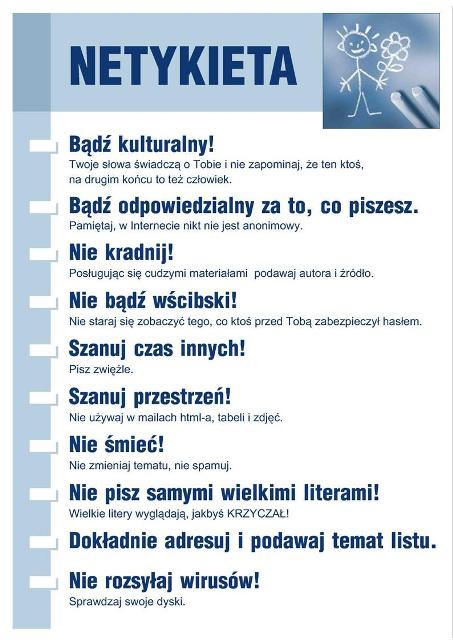 NETYKIETA

Bądź kulturalny!
Twoje słowa świadczą o Tobie i nie zapominaj, że ten ktoś, na drugim końcu to też człowiek.

Bądź odpowiedzialny za to, co piszesz.
Pamiętaj, w Internecie nikt nie jest anonimowy.

Nie kradnij!
Posługując się cudzymi materiałami podawaj autora i źródło.

Nie bądź wścibski!
Nie staraj się zobaczyć tego, co ktoś przed Tobą zabezpieczył hasłem.

Szanuj czas innych!
Pisz zwięźle.

Szanuj przestrzeń!
Nie używaj w mailach html-a, tabeli i zdjęć.

Nie śmieć!
Nie zmieniaj tematu, nie spamuj.

Nie pisz samymi wielkimi literami!
Wielkie litery wyglądają, jakbyś KRZYCZAŁ!

Dokładnie adresuj i podawaj temat listu.

Nie rozsyłaj wirusów!
Sprawdzaj swoje dyski.